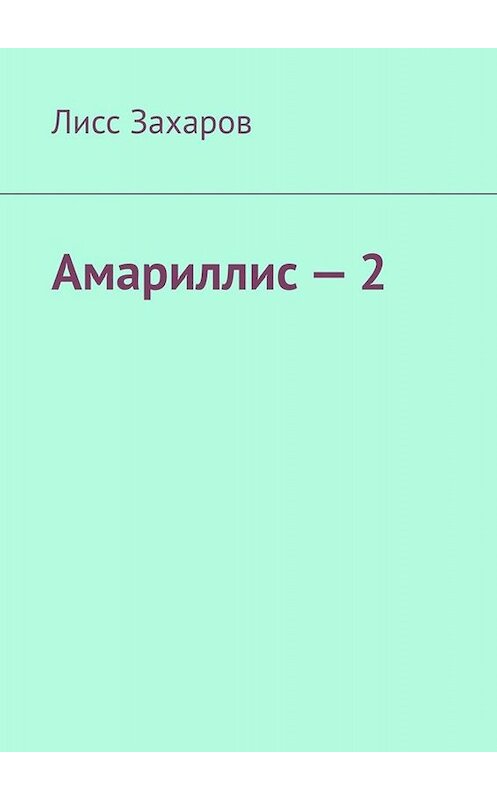 Лисс Захаров

Амариллис — 2